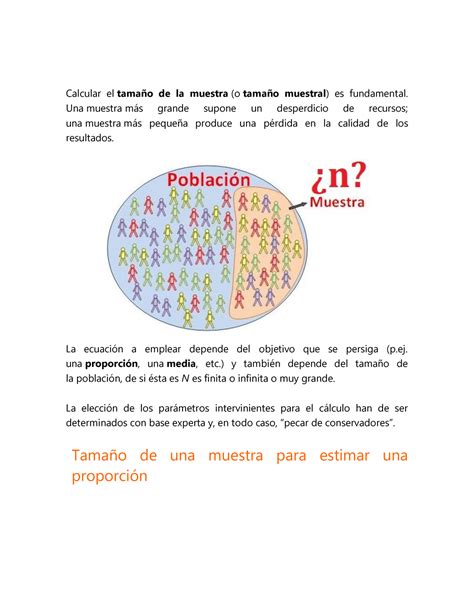 Calcular el tamaño de la muestra (o tamaño muestral) es fundamental. Una muestra más grande supone un desperdicio de recursos; una muestra más pequeña produce una pérdida en la calidad de los resultados.

Población

¿n?

Muestra

La ecuación a emplear depende del objetivo que se persiga (p.ej. una proporción, una media, etc.) y también depende del tamaño de la población, de si ésta es $N$ es finita o infinita o muy grande.

La elección de los parámetros intervinientes para el cálculo han de ser determinados con base experta y, en todo caso, "pecar de conservadores".

Tamaño de una muestra para estimar una proporción